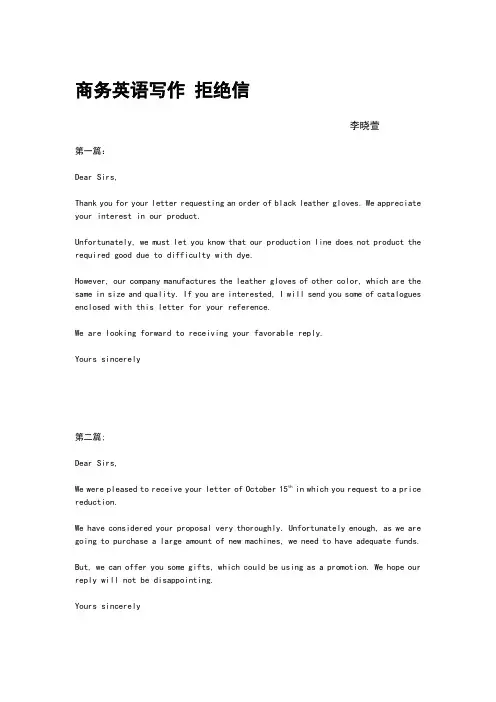 商务英语写作 拒绝信

李晓萱

第一篇：

Dear Sirs,

Thank you for your letter requesting an order of black leather gloves. We appreciate your interest in our product.

Unfortunately, we must let you know that our production line does not product the required good due to difficulty with dye.

However, our company manufactures the leather gloves of other color, which are the same in size and quality. If you are interested, I will send you some of catalogues enclosed with this letter for your reference.

We are looking forward to receiving your favorable reply.

Yours sincerely

第二篇：

Dear Sirs,

We were pleased to receive your letter of October 15$^{th}$ in which you request to a price reduction.

We have considered your proposal very thoroughly. Unfortunately enough, as we are going to purchase a large amount of new machines, we need to have adequate funds.

But, we can offer you some gifts, which could be using as a promotion. We hope our reply will not be disappointing.

Yours sincerely